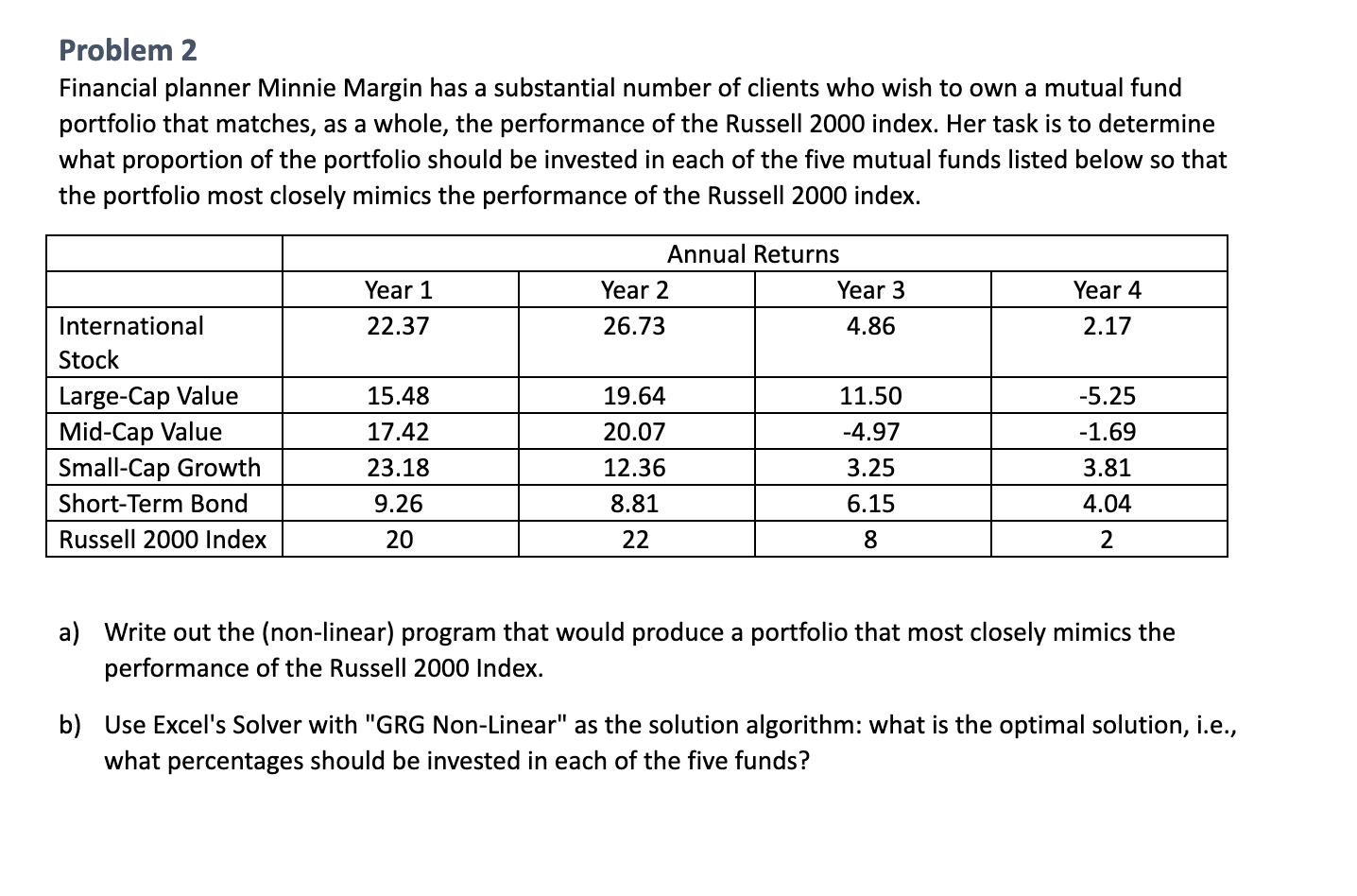 Problem 2

Financial planner Minnie Margin has a substantial number of clients who wish to own a mutual fund portfolio that matches, as a whole, the performance of the Russell 2000 index. Her task is to determine what proportion of the portfolio should be invested in each of the five mutual funds listed below so that the portfolio most closely mimics the performance of the Russell 2000 index.

| | Annual Returns | | | |
|---|---|---|---|---|
| | Year 1 | Year 2 | Year 3 | Year 4 |
| International Stock | 22.37 | 26.73 | 4.86 | 2.17 |
| Large-Cap Value | 15.48 | 19.64 | 11.50 | -5.25 |
| Mid-Cap Value | 17.42 | 20.07 | -4.97 | -1.69 |
| Small-Cap Growth | 23.18 | 12.36 | 3.25 | 3.81 |
| Short-Term Bond | 9.26 | 8.81 | 6.15 | 4.04 |
| Russell 2000 Index | 20 | 22 | 8 | 2 |

a) Write out the (non-linear) program that would produce a portfolio that most closely mimics the performance of the Russell 2000 Index.

b) Use Excel's Solver with "GRG Non-Linear" as the solution algorithm: what is the optimal solution, i.e., what percentages should be invested in each of the five funds?